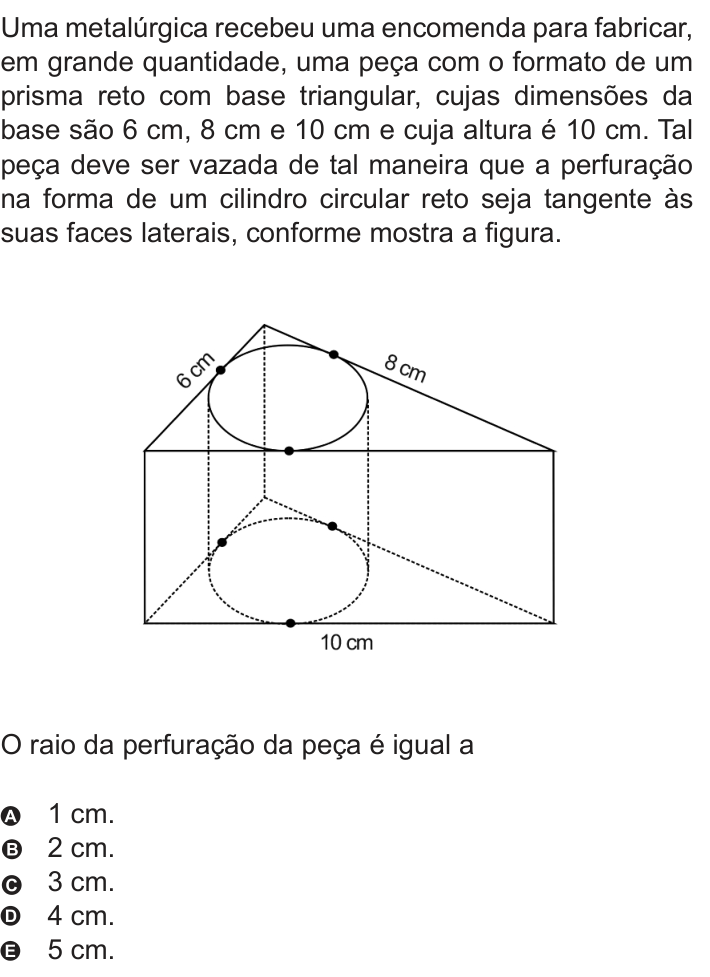 Uma metalúrgica recebeu uma encomenda para fabricar, em grande quantidade, uma peça com o formato de um prisma reto com base triangular, cujas dimensões da base são 6 cm, 8 cm e 10 cm e cuja altura é 10 cm. Tal peça deve ser vazada de tal maneira que a perfuração na forma de um cilindro circular reto seja tangente às suas faces laterais, conforme mostra a figura.

6 cm
8 cm
10 cm

O raio da perfuração da peça é igual a

A 1 cm.
B 2 cm.
C 3 cm.
D 4 cm.
E 5 cm.